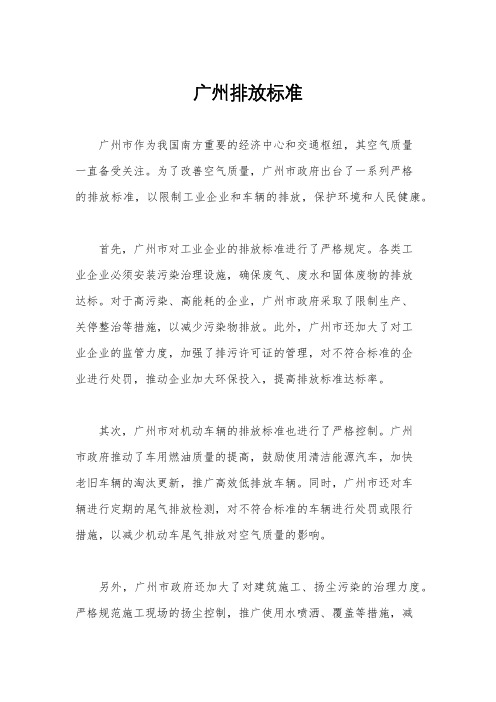 广州排放标准

广州市作为我国南方重要的经济中心和交通枢纽，其空气质量一直备受关注。为了改善空气质量，广州市政府出台了一系列严格的排放标准，以限制工业企业和车辆的排放，保护环境和人民健康。

首先，广州市对工业企业的排放标准进行了严格规定。各类工业企业必须安装污染治理设施，确保废气、废水和固体废物的排放达标。对于高污染、高能耗的企业，广州市政府采取了限制生产、关停整治等措施，以减少污染物排放。此外，广州市还加大了对工业企业的监管力度，加强了排污许可证的管理，对不符合标准的企业进行处罚，推动企业加大环保投入，提高排放标准达标率。

其次，广州市对机动车辆的排放标准也进行了严格控制。广州市政府推动了车用燃油质量的提高，鼓励使用清洁能源汽车，加快老旧车辆的淘汰更新，推广高效低排放车辆。同时，广州市还对车辆进行定期的尾气排放检测，对不符合标准的车辆进行处罚或限行措施，以减少机动车尾气排放对空气质量的影响。

另外，广州市政府还加大了对建筑施工、扬尘污染的治理力度。严格规范施工现场的扬尘控制，推广使用水喷洒、覆盖等措施，减